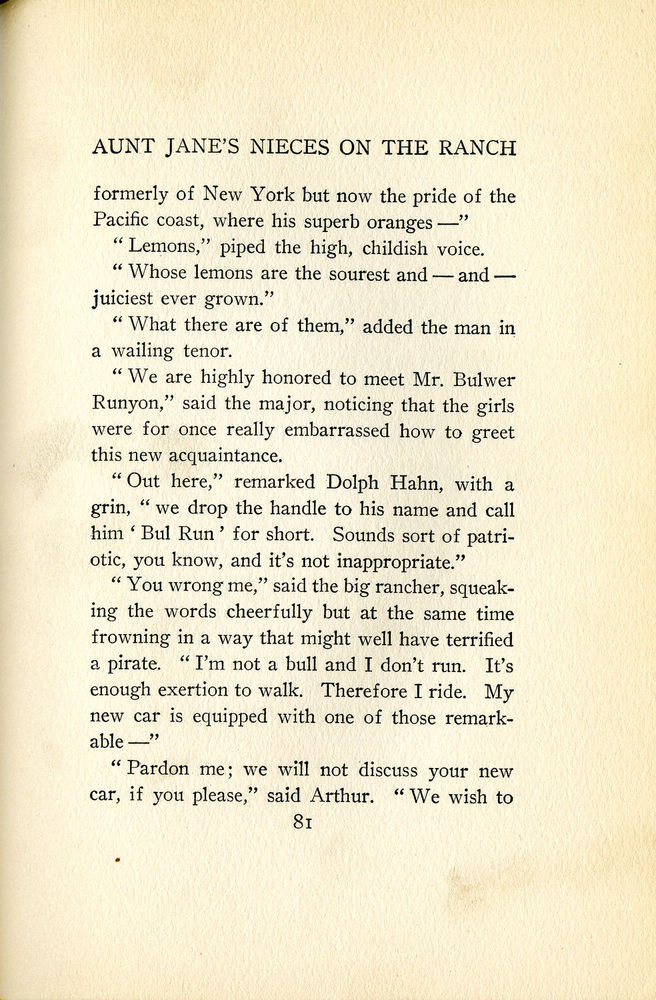 AUNT JANE'S NIECES ON THE RANCH

formerly of New York but now the pride of the Pacific coast, where his superb oranges —"

"Lemons," piped the high, childish voice.

"Whose lemons are the sourest and — and — juiciest ever grown."

"What there are of them," added the man in a wailing tenor.

"We are highly honored to meet Mr. Bulwer Runyon," said the major, noticing that the girls were for once really embarrassed how to greet this new acquaintance.

"Out here," remarked Dolph Hahn, with a grin, "we drop the handle to his name and call him 'Bul Run' for short. Sounds sort of patriotic, you know, and it's not inappropriate."

"You wrong me," said the big rancher, squeaking the words cheerfully but at the same time frowning in a way that might well have terrified a pirate. "I'm not a bull and I don't run. It's enough exertion to walk. Therefore I ride. My new car is equipped with one of those remarkable —"

"Pardon me; we will not discuss your new car, if you please," said Arthur. "We wish to

81